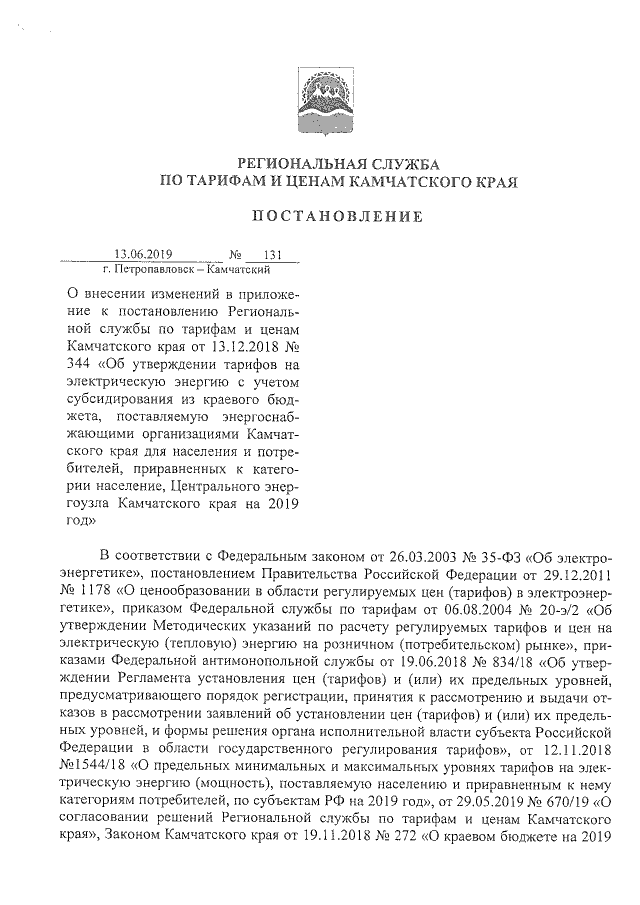 РЕГИОНАЛЬНАЯ СЛУЖБА
ПО ТАРИФАМ И ЦЕНАМ КАМЧАТСКОГО КРАЯ

ПОСТАНОВЛЕНИЕ

13.06.2019 № 131
г. Петропавловск – Камчатский

О внесении изменений в приложение к постановлению Региональной службы по тарифам и ценам Камчатского края от 13.12.2018 № 344 «Об утверждении тарифов на электрическую энергию с учетом субсидирования из краевого бюджета, поставляемую энергоснабжающими организациями Камчатского края для населения и потребителей, приравненных к категории население, Центрального энергоузла Камчатского края на 2019 год»

В соответствии с Федеральным законом от 26.03.2003 № 35-ФЗ «Об электроэнергетике», постановлением Правительства Российской Федерации от 29.12.2011 № 1178 «О ценообразовании в области регулируемых цен (тарифов) в электроэнергетике», приказом Федеральной службы по тарифам от 06.08.2004 № 20-э/2 «Об утверждении Методических указаний по расчету регулируемых тарифов и цен на электрическую (тепловую) энергию на розничном (потребительском) рынке», приказами Федеральной антимонопольной службы от 19.06.2018 № 834/18 «Об утверждении Регламента установления цен (тарифов) и (или) их предельных уровней, предусматривающего порядок регистрации, принятия к рассмотрению и выдачи отказов в рассмотрении заявлений об установлении цен (тарифов) и (или) их предельных уровней, и формы решения органа исполнительной власти субъекта Российской Федерации в области государственного регулирования тарифов», от 12.11.2018 №1544/18 «О предельных минимальных и максимальных уровнях тарифов на электрическую энергию (мощность), поставляемую населению и приравненным к нему категориям потребителей, по субъектам РФ на 2019 год», от 29.05.2019 № 670/19 «О согласовании решений Региональной службы по тарифам и ценам Камчатского края», Законом Камчатского края от 19.11.2018 № 272 «О краевом бюджете на 2019